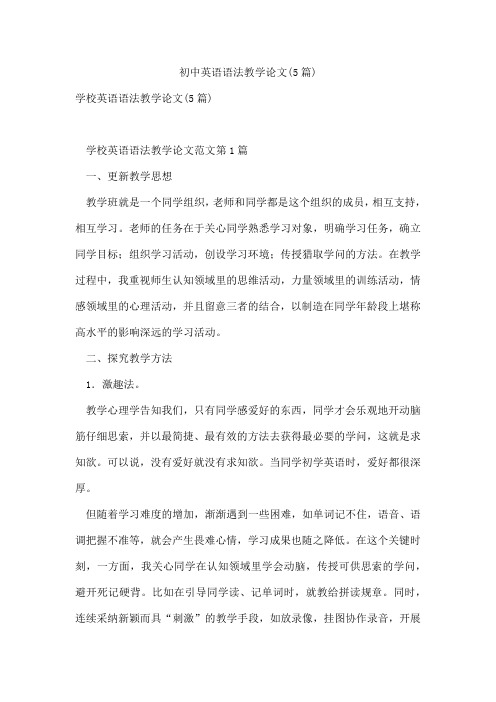 初中英语语法教学论文(5篇)

学校英语语法教学论文(5篇)

学校英语语法教学论文范文第1篇

一、更新教学思想

教学班就是一个同学组织，老师和同学都是这个组织的成员，相互支持，相互学习。老师的任务在于关心同学熟悉学习对象，明确学习任务，确立同学目标；组织学习活动，创设学习环境；传授猎取学问的方法。在教学过程中，我重视师生认知领域里的思维活动，力量领域里的训练活动，情感领域里的心理活动，并且留意三者的结合，以制造在同学年龄段上堪称高水平的影响深远的学习活动。

二、探究教学方法

1．激趣法。

教学心理学告知我们，只有同学感爱好的东西，同学才会乐观地开动脑筋仔细思索，并以最简捷、最有效的方法去获得最必要的学问，这就是求知欲。可以说，没有爱好就没有求知欲。当同学初学英语时，爱好都很深厚。

但随着学习难度的增加，渐渐遇到一些困难，如单词记不住，语音、语调把握不准等，就会产生畏难心情，学习成果也随之降低。在这个关键时刻，一方面，我关心同学在认知领域里学会动脑，传授可供思索的学问，避开死记硬背。比如在引导同学读、记单词时，就教给拼读规章。同时，连续采纳新颖而具“刺激”的教学手段，如放录像，挂图协作录音，开展